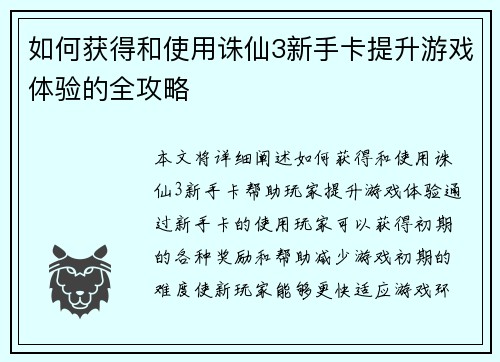 如何获得和使用诛仙3新手卡提升游戏体验的全攻略

本文将详细阐述如何获得和使用诛仙3新手卡帮助玩家提升游戏体验通过新手卡的使用玩家可以获得初期的各种奖励和帮助减少游戏初期的难度使新玩家能够更快适应游戏环